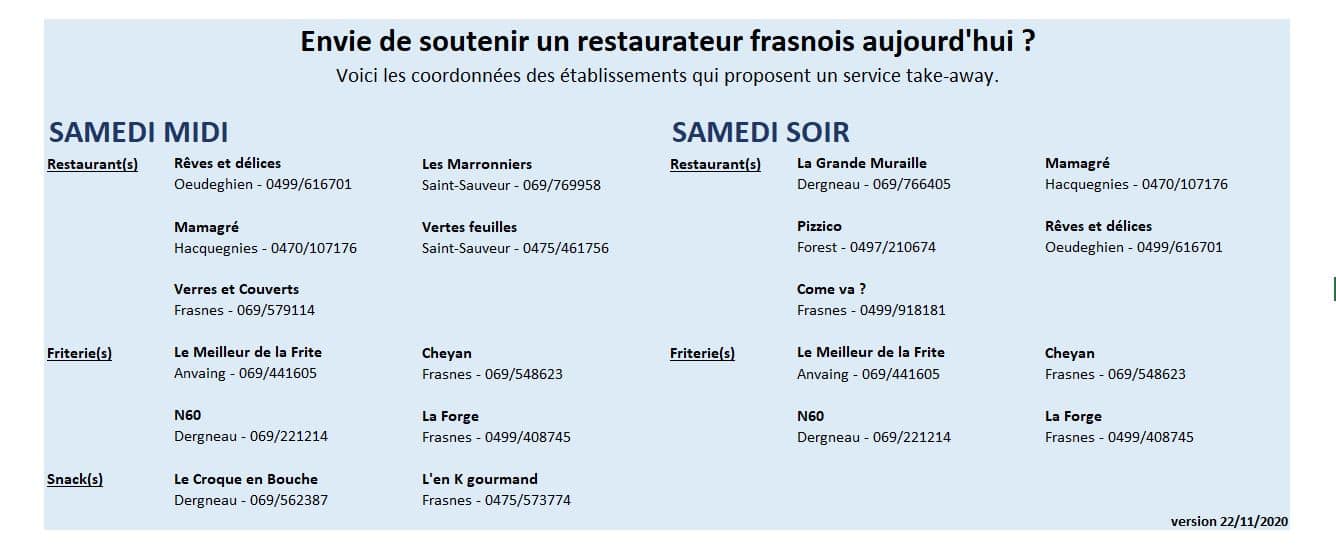 Envie de soutenir un restaurateur frasnois aujourd'hui ?
Voici les coordonnées des établissements qui proposent un service take-away.

SAMEDI MIDI

Restaurant(s)

Rêves et délices
Oeudeghien - 0499/616701

Les Marronniers
Saint-Sauveur - 069/769958

Mamagré
Hacquegnies - 0470/107176

Vertes feuilles
Saint-Sauveur - 0475/461756

Verres et Couverts
Frasnes - 069/579114

Friterie(s)

Le Meilleur de la Frite
Anvaing - 069/441605

Cheyan
Frasnes - 069/548623

N60
Dergneau - 069/221214

La Forge
Frasnes - 0499/408745

Snack(s)

Le Croque en Bouche
Dergneau - 069/562387

L'en K gourmand
Frasnes - 0475/573774

SAMEDI SOIR

Restaurant(s)

La Grande Muraille
Dergneau - 069/766405

Mamagré
Hacquegnies - 0470/107176

Pizzico
Forest - 0497/210674

Rêves et délices
Oeudeghien - 0499/616701

Come va ?
Frasnes - 0499/918181

Friterie(s)

Le Meilleur de la Frite
Anvaing - 069/441605

Cheyan
Frasnes - 069/548623

N60
Dergneau - 069/221214

La Forge
Frasnes - 0499/408745

version 22/11/2020